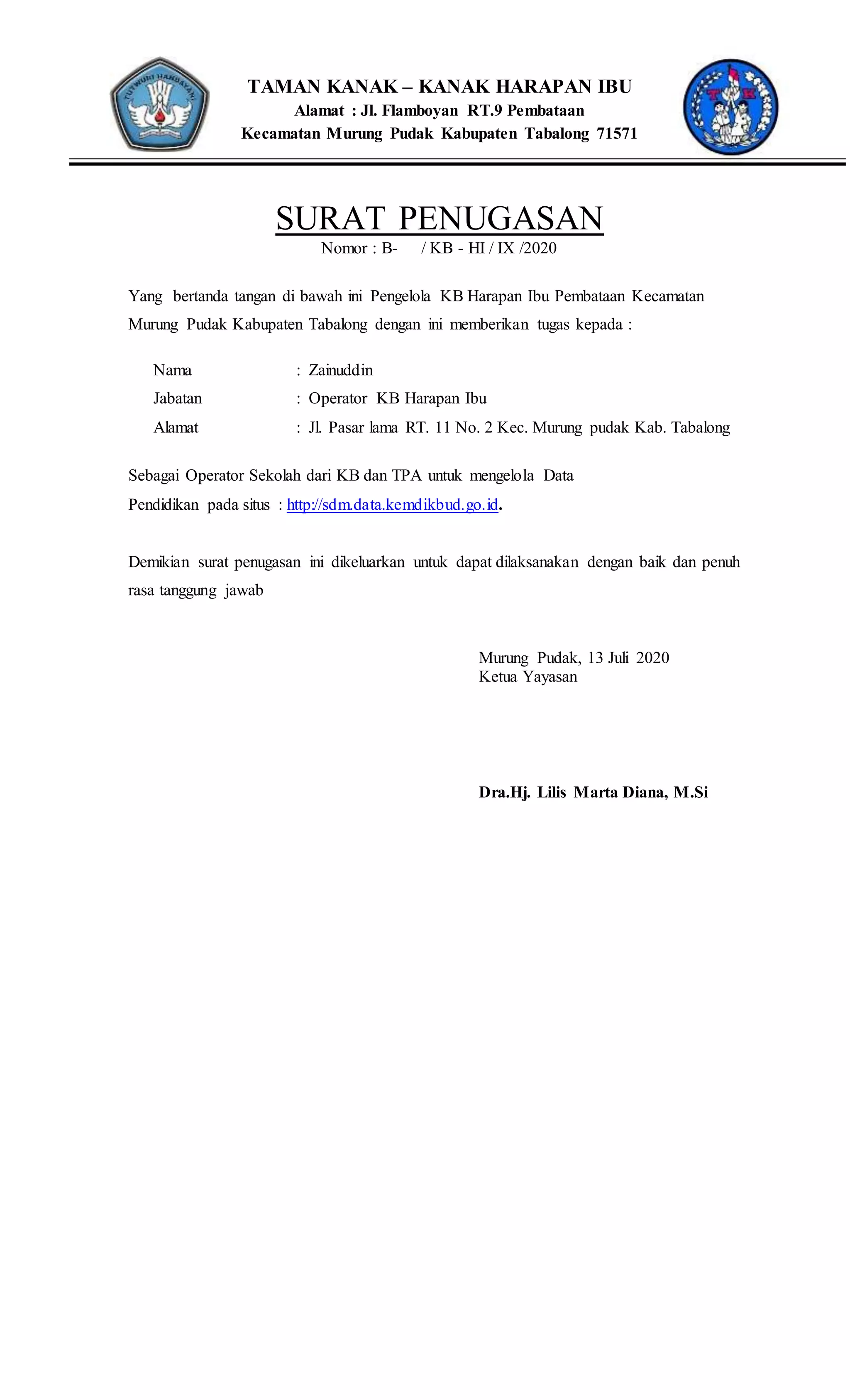 TUT WURI HANDAYANI

TAMAN KANAK – KANAK HARAPAN IBU
Alamat : Jl. Flamboyan RT.9 Pembataan
Kecamatan Murung Pudak Kabupaten Tabalong 71571

T K

SURAT PENUGASAN
Nomor : B- / KB - HI / IX /2020

Yang bertanda tangan di bawah ini Pengelola KB Harapan Ibu Pembataan Kecamatan Murung Pudak Kabupaten Tabalong dengan ini memberikan tugas kepada :

Nama : Zainuddin
Jabatan : Operator KB Harapan Ibu
Alamat : Jl. Pasar lama RT. 11 No. 2 Kec. Murung pudak Kab. Tabalong

Sebagai Operator Sekolah dari KB dan TPA untuk mengelola Data Pendidikan pada situs : http://sdm.data.kemdikbud.go.id.

Demikian surat penugasan ini dikeluarkan untuk dapat dilaksanakan dengan baik dan penuh rasa tanggung jawab

Murung Pudak, 13 Juli 2020
Ketua Yayasan

Dra.Hj. Lilis Marta Diana, M.Si